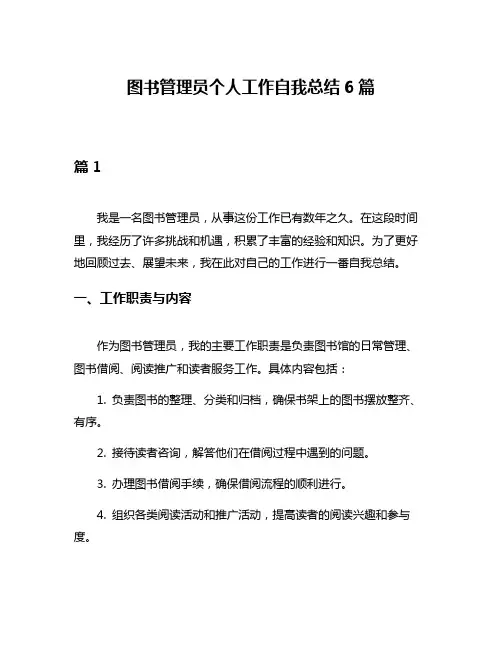 图书管理员个人工作自我总结 6 篇

篇 1

我是一名图书管理员，从事这份工作已有数年之久。在这段时间里，我经历了许多挑战和机遇，积累了丰富的经验和知识。为了更好地回顾过去、展望未来，我在此对自己的工作进行一番自我总结。

一、工作职责与内容

作为图书管理员，我的主要工作职责是负责图书馆的日常管理、图书借阅、阅读推广和读者服务工作。具体内容包括：

1. 负责图书的整理、分类和归档，确保书架上的图书摆放整齐、有序。

2. 接待读者咨询，解答他们在借阅过程中遇到的问题。

3. 办理图书借阅手续，确保借阅流程的顺利进行。

4. 组织各类阅读活动和推广活动，提高读者的阅读兴趣和参与度。